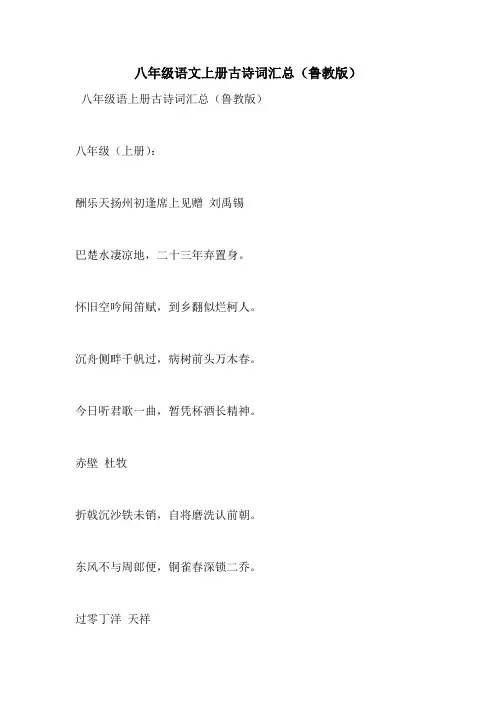 八年级语文上册古诗词汇总（鲁教版）

八年级语上册古诗词汇总（鲁教版）

八年级（上册）：

酬乐天扬州初逢席上见赠 刘禹锡

巴楚水凄凉地，二十三年弃置身。

怀旧空吟闻笛赋，到乡翻似烂柯人。

沉舟侧畔千帆过，病树前头万木春。

今日听君歌一曲，暂凭杯酒长精神。

赤壁 杜牧

折戟沉沙铁未销，自将磨洗认前朝。

东风不与周郎便，铜雀春深锁二乔。

过零丁洋 天祥